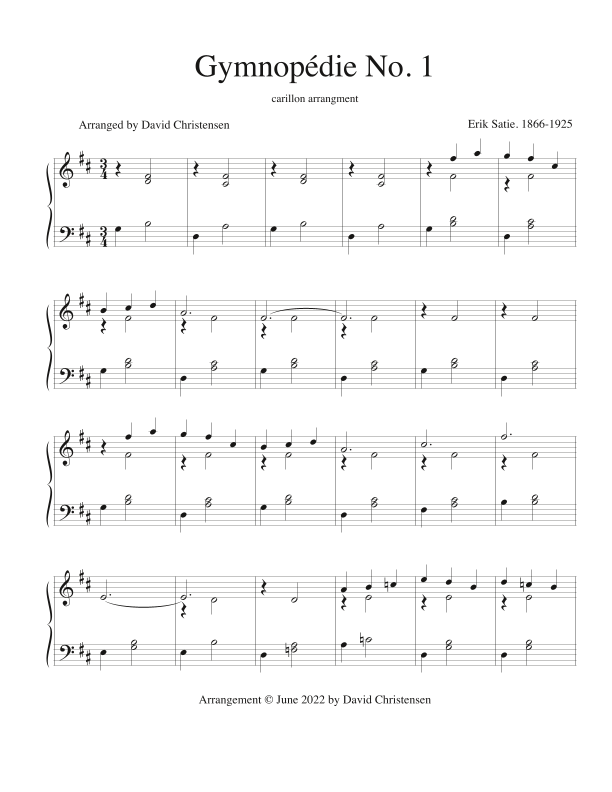 Gymnopédie No. 1

carillon arrangment

Arranged by David Christensen

Erik Satie. 1866-1925

Arrangement © June 2022 by David Christensen